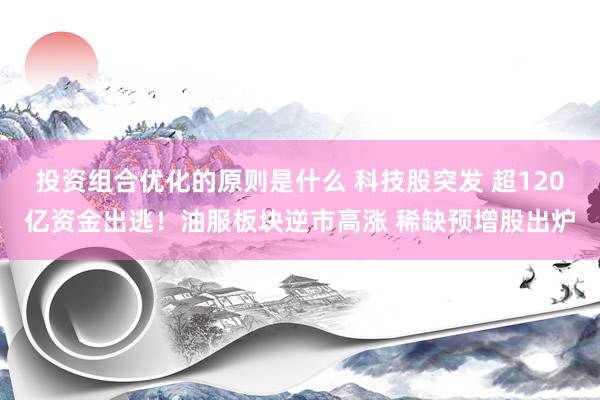 投资组合优化的原则是什么 科技股突发 超120亿资金出逃！油服板块逆市高涨 稀缺预增股出炉